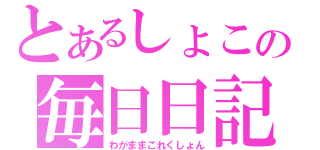 とあるしょこの
毎日日記
わがままこれくしょん